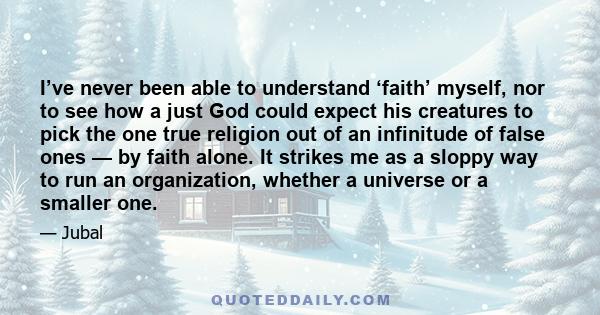 I’ve never been able to understand ‘faith’ myself, nor to see how a just God could expect his creatures to pick the one true religion out of an infinitude of false ones — by faith alone. It strikes me as a sloppy way to run an organization, whether a universe or a smaller one.

— Jubal

QUOTEDDAILY.COM